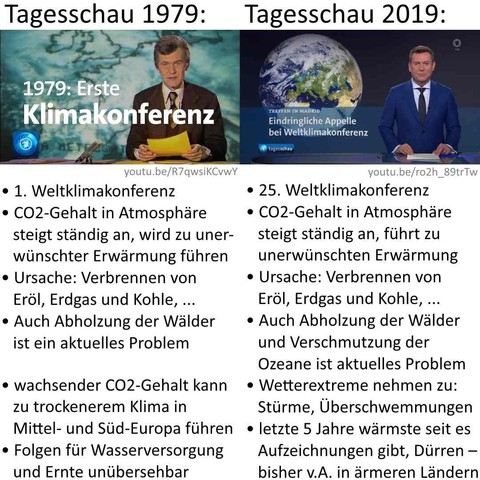 Tagesschau 1979:

1979: Erste
Klimakonferenz

youtu.be/R7qwsiKCvwY

• 1. Weltklimakonferenz
• CO2-Gehalt in Atmosphäre steigt ständig an, wird zu unerwünschter Erwärmung führen
• Ursache: Verbrennen von Eröl, Erdgas und Kohle, ...
• Auch Abholzung der Wälder ist ein aktuelles Problem

• wachsender CO2-Gehalt kann zu trockenerem Klima in Mittel- und Süd-Europa führen
• Folgen für Wasserversorgung und Ernte unübersehbar

Tagesschau 2019:

TREFFEN IN MADRID
Eindringliche Appelle bei Weltklimakonferenz

tagesschau

youtu.be/ro2h_89trTw

• 25. Weltklimakonferenz
• CO2-Gehalt in Atmosphäre steigt ständig an, führt zu unerwünschten Erwärmung
• Ursache: Verbrennen von Eröl, Erdgas und Kohle, ...
• Auch Abholzung der Wälder und Verschmutzung der Ozeane ist aktuelles Problem
• Wetterextreme nehmen zu: Stürme, Überschwemmungen
• letzte 5 Jahre wärmste seit es Aufzeichnungen gibt, Dürren – bisher v.A. in ärmeren Ländern